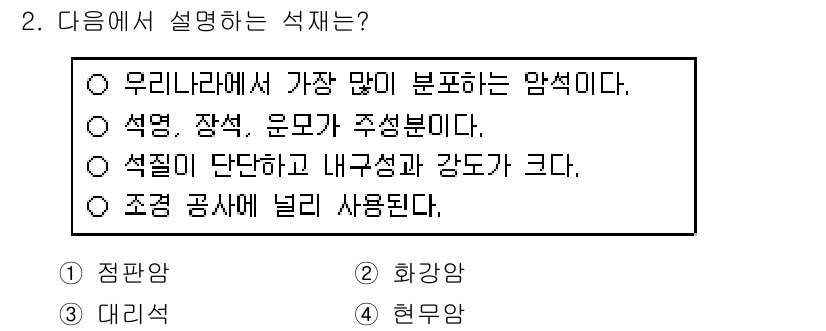 2. 다음에서 설명하는 석재는?

○ 우리나라에서 가장 많이 분포하는 암석이다.
○ 석영, 장석, 운모가 주성분이다.
○ 석질이 단단하고 내구성과 강도가 크다.
○ 조경 공사에 널리 사용된다.

① 점판암
② 화강암
③ 대리석
④ 현무암